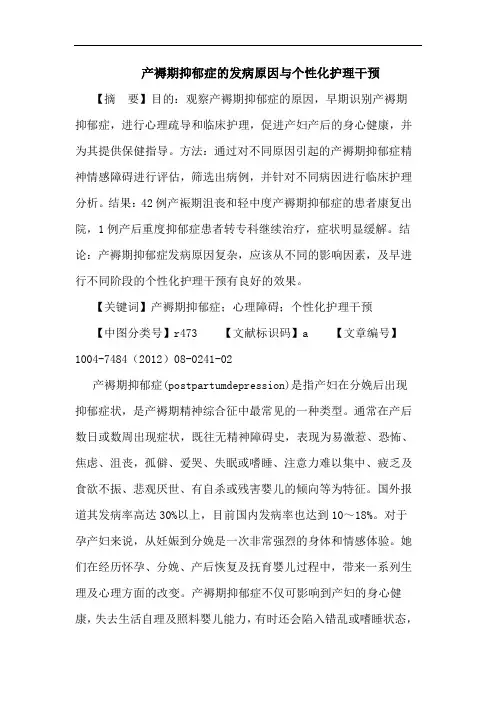 产褥期抑郁症的发病原因与个性化护理干预

【摘　要】目的：观察产褥期抑郁症的原因，早期识别产褥期抑郁症，进行心理疏导和临床护理，促进产妇产后的身心健康，并为其提供保健指导。方法：通过对不同原因引起的产褥期抑郁症精神情感障碍进行评估，筛选出病例，并针对不同病因进行临床护理分析。结果：42例产褥期沮丧和轻中度产褥期抑郁症的患者康复出院，1例产后重度抑郁症患者转专科继续治疗，症状明显缓解。结论：产褥期抑郁症发病原因复杂，应该从不同的影响因素，及早进行不同阶段的个性化护理干预有良好的效果。

【关键词】产褥期抑郁症；心理障碍；个性化护理干预

【中图分类号】r473　　【文献标识码】a　　【文章编号】1004-7484（2012）08-0241-02

产褥期抑郁症(postpartumdepression)是指产妇在分娩后出现抑郁症状，是产褥期精神综合征中最常见的一种类型。通常在产后数日或数周出现症状，既往无精神障碍史，表现为易激惹、恐怖、焦虑、沮丧，孤僻、爱哭、失眠或嗜睡、注意力难以集中、疲乏及食欲不振、悲观厌世、有自杀或残害婴儿的倾向等为特征。国外报道其发病率高达30%以上，目前国内发病率也达到10～18%。对于孕产妇来说，从妊娠到分娩是一次非常强烈的身体和情感体验。她们在经历怀孕、分娩、产后恢复及抚育婴儿过程中，带来一系列生理及心理方面的改变。产褥期抑郁症不仅可影响到产妇的身心健康，失去生活自理及照料婴儿能力，有时还会陷入错乱或嗜睡状态，